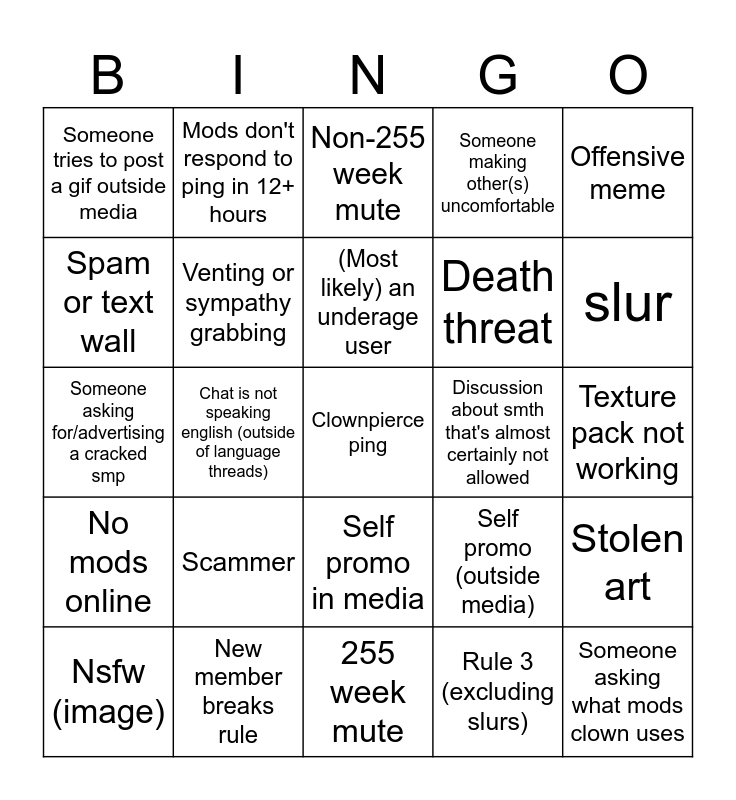 | B | I | N | G | O |
|---|---|---|---|---|
| Someone tries to post a gif outside media | Mods don't respond to ping in 12+ hours | Non-255 week mute | Someone making other(s) uncomfortable | Offensive meme |
| Spam or text wall | Venting or sympathy grabbing | (Most likely) an underage user | Death threat | slur |
| Someone asking for/advertising a cracked smp | Chat is not speaking english (outside of language threads) | Clownpierce ping | Discussion about smth that's almost certainly not allowed | Texture pack not working |
| No mods online | Scammer | Self promo in media | Self promo (outside media) | Stolen art |
| Nsfw (image) | New member breaks rule | 255 week mute | Rule 3 (excluding slurs) | Someone asking what mods clown uses |